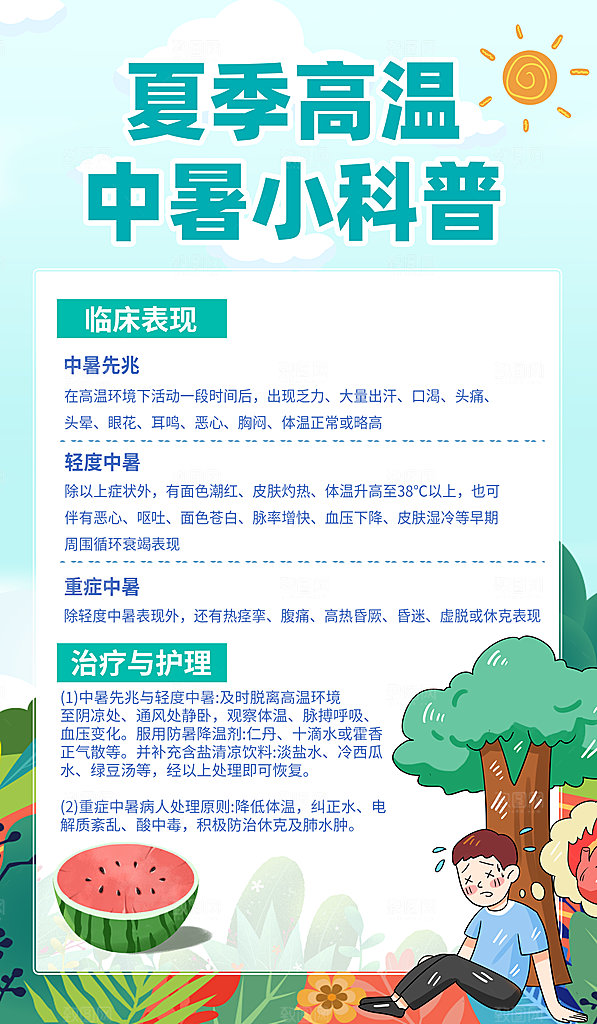 夏季高温
中暑小科普

临床表现

中暑先兆

在高温环境下活动一段时间后，出现乏力、大量出汗、口渴、头痛、头晕、眼花、耳鸣、恶心、胸闷、体温正常或略高

轻度中暑

除以上症状外，有面色潮红、皮肤灼热、体温升高至38°C以上，也可伴有恶心、呕吐、面色苍白、脉率增快、血压下降、皮肤湿冷等早期周围循环衰竭表现

重症中暑

除轻度中暑表现外，还有热痉挛、腹痛、高热昏厥、昏迷、虚脱或休克表现

治疗与护理

(1)中暑先兆与轻度中暑:及时脱离高温环境至阴凉处、通风处静卧，观察体温、脉搏呼吸、血压变化。服用防暑降温剂:仁丹、十滴水或霍香正气散等。并补充含盐清凉饮料:淡盐水、冷西瓜水、绿豆汤等，经以上处理即可恢复。

(2)重症中暑病人处理原则:降低体温，纠正水、电解质紊乱、酸中毒，积极防治休克及肺水肿。